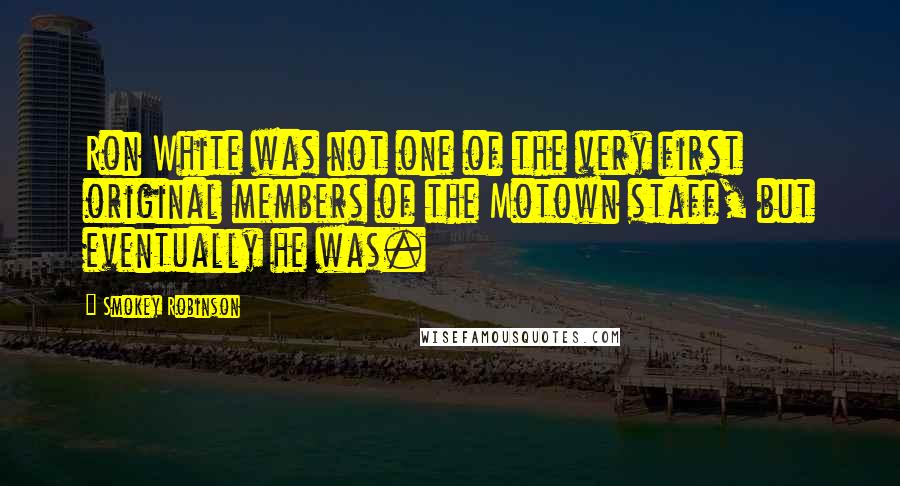 Ron White was not one of the very first original members of the Motown staff, but eventually he was.

Smokey Robinson

WISEFAMOUSQUOTES.COM